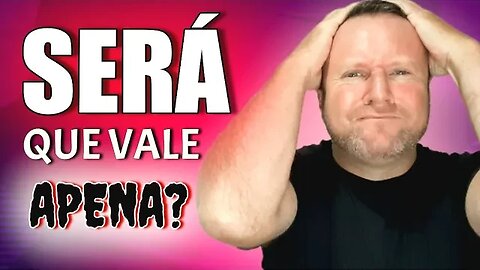 SERÁ
QUE VALE
APENA?